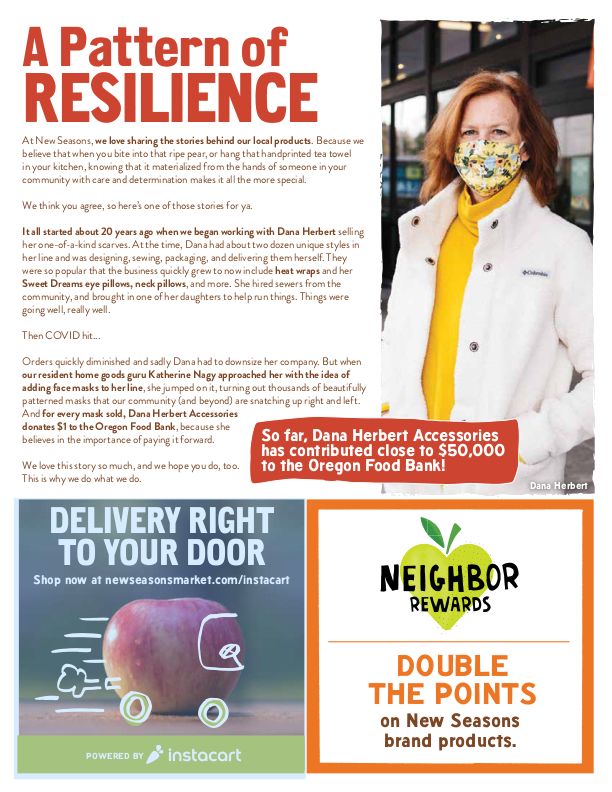 A Pattern of RESILIENCE

At New Seasons, we love sharing the stories behind our local products. Because we believe that when you bite into that ripe pear, or hang that handprinted tea towel in your kitchen, knowing that it materialized from the hands of someone in your community with care and determination makes it all the more special.

We think you agree, so here's one of those stories for ya.

It all started about 20 years ago when we began working with Dana Herbert selling her one-of-a-kind scarves. At the time, Dana had about two dozen unique styles in her line and was designing, sewing, packaging, and delivering them herself. They were so popular that the business quickly grew to now include heat wraps and her Sweet Dreams eye pillows, neck pillows, and more. She hired sewers from the community, and brought in one of her daughters to help run things. Things were going well, really well.

Then COVID hit...

Orders quickly diminished and sadly Dana had to downsize her company. But when our resident home goods guru Katherine Nagy approached her with the idea of adding face masks to her line, she jumped on it, turning out thousands of beautifully patterned masks that our community (and beyond) are snatching up right and left. And for every mask sold, Dana Herbert Accessories donates $1 to the Oregon Food Bank, because she believes in the importance of paying it forward.

We love this story so much, and we hope you do, too. This is why we do what we do.

So far, Dana Herbert Accessories has contributed close to $50,000 to the Oregon Food Bank!

Columbia

Dana Herbert

DELIVERY RIGHT TO YOUR DOOR

Shop now at newseasonsmarket.com/instacart

POWERED BY instacart

NEIGHBOR REWARDS

DOUBLE THE POINTS

on New Seasons brand products.